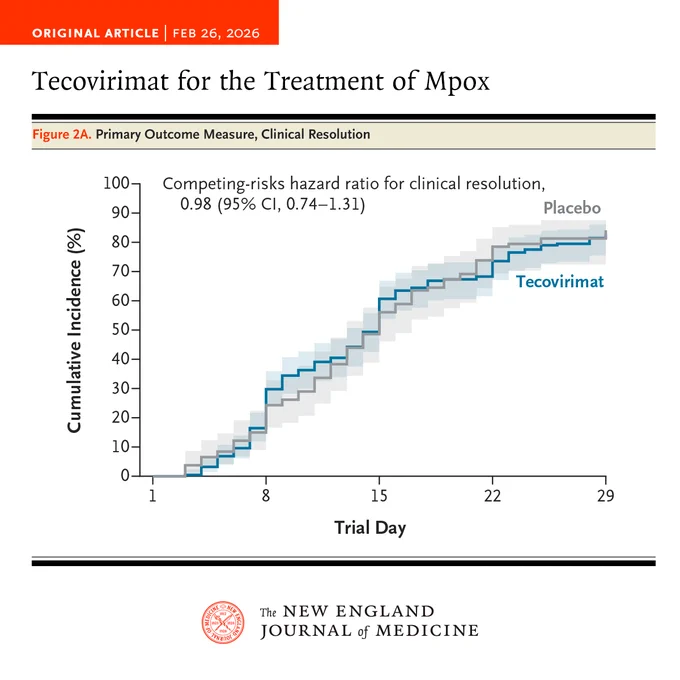 ORIGINAL ARTICLE | FEB 26, 2026

Tecovirimat for the Treatment of Mpox

Figure 2A. Primary Outcome Measure, Clinical Resolution

Competing-risks hazard ratio for clinical resolution, 0.98 (95% CI, 0.74–1.31)

Placebo

Tecovirimat

Cumulative Incidence (%)

100
90
80
70
60
50
40
30
20
10
0

1
8
15
22
29

Trial Day

The NEW ENGLAND JOURNAL of MEDICINE